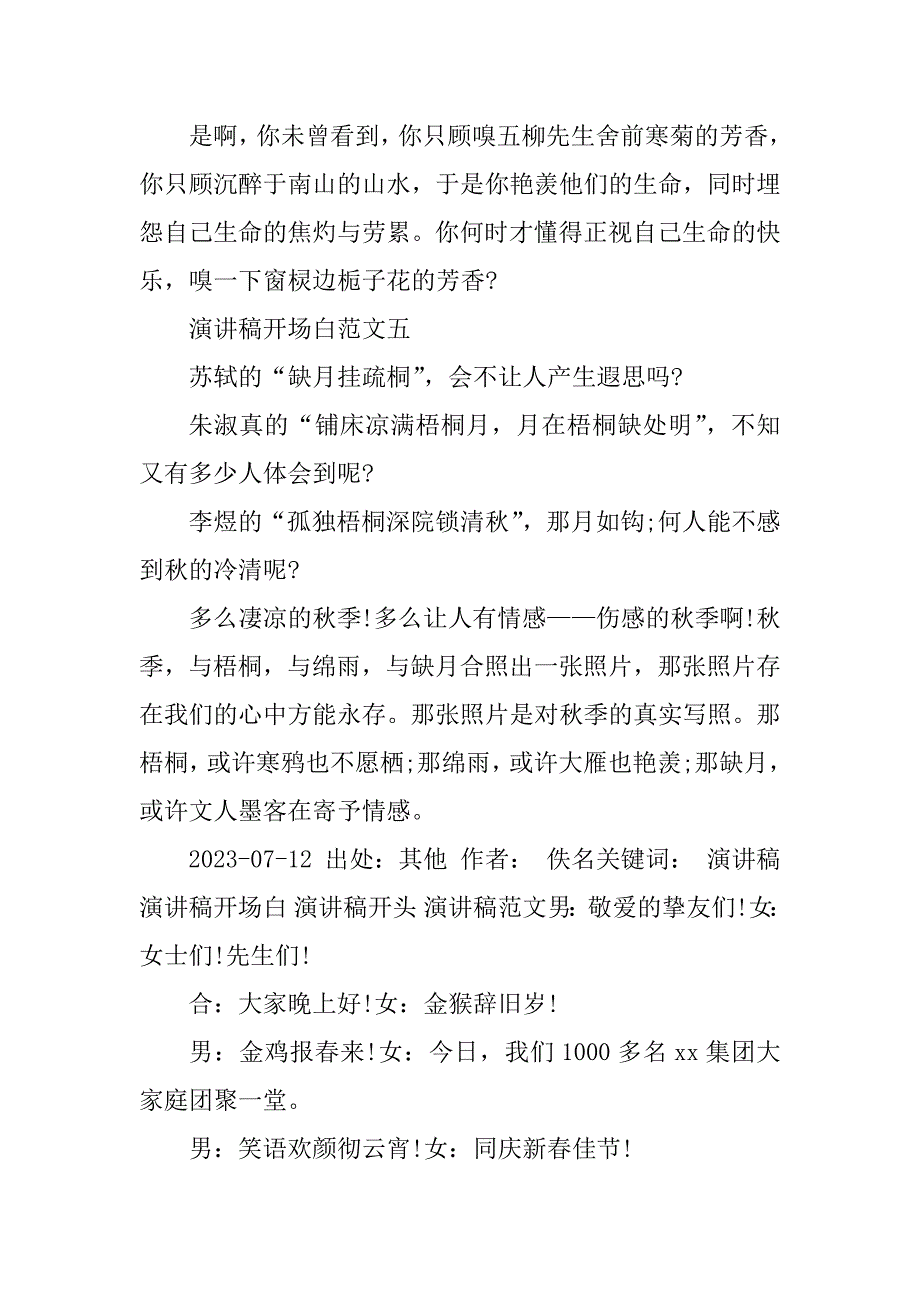 是啊，你未曾看到，你只顾嗅五柳先生舍前寒菊的芳香，你只顾沉醉于南山的山水，于是你艳羡他们的生命，同时埋怨自己生命的焦灼与劳累。你何时才懂得正视自己生命的快乐，嗅一下窗棂边栀子花的芳香?

演讲稿开场白范文五

苏轼的“缺月挂疏桐”，会不让人产生遐思吗?

朱淑真的“铺床凉满梧桐月，月在梧桐缺处明”，不知又有多少人体会到呢?

李煜的“孤独梧桐深院锁清秋”，那月如钩;何人能不感到秋的冷清呢?

多么凄凉的秋季!多么让人有情感——伤感的秋季啊!秋季，与梧桐，与绵雨，与缺月合照出一张照片，那张照片存在我们的心中方能永存。那张照片是对秋季的真实写照。那梧桐，或许寒鸦也不愿栖;那绵雨，或许大雁也艳羡;那缺月，或许文人墨客在寄予情感。

2023-07-12 出处：其他 作者： 佚名关键词： 演讲稿 演讲稿开场白 演讲稿开头 演讲稿范文男:敬爱的挚友们!女:女士们!先生们!

合：大家晚上好!女：金猴辞旧岁!

男：金鸡报春来!女：今日，我们 1000 多名 xx 集团大家庭团聚一堂。

男：笑语欢颜彻云宵!女：同庆新春佳节!